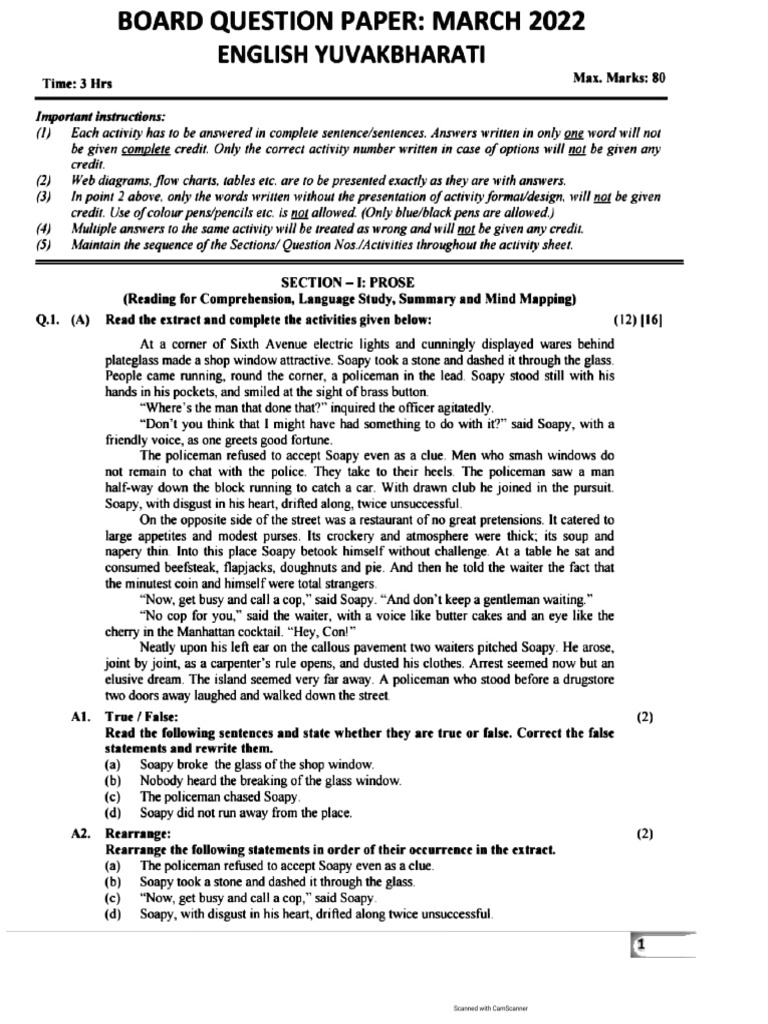 BOARD QUESTION PAPER: MARCH 2022
ENGLISH YUVAKBHARATI

Time: 3 Hrs

Max. Marks: 80

Important instructions:
(1) Each activity has to be answered in complete sentence/sentences. Answers written in only one word will not be given complete credit. Only the correct activity number written in case of options will not be given any credit.
(2) Web diagrams, flow charts, tables etc. are to be presented exactly as they are with answers.
(3) In point 2 above, only the words written without the presentation of activity format/design, will not be given credit. Use of colour pens/pencils etc. is not allowed. (Only blue/black pens are allowed.)
(4) Multiple answers to the same activity will be treated as wrong and will not be given any credit.
(5) Maintain the sequence of the Sections/ Question Nos./Activities throughout the activity sheet.

SECTION – I: PROSE
(Reading for Comprehension, Language Study, Summary and Mind Mapping)

Q.1. (A) Read the extract and complete the activities given below: (12) [16]

At a corner of Sixth Avenue electric lights and cunningly displayed wares behind plateglass made a shop window attractive. Soapy took a stone and dashed it through the glass. People came running, round the corner, a policeman in the lead. Soapy stood still with his hands in his pockets, and smiled at the sight of brass button.

"Where's the man that done that?" inquired the officer agitatedly.

"Don't you think that I might have had something to do with it?" said Soapy, with a friendly voice, as one greets good fortune.

The policeman refused to accept Soapy even as a clue. Men who smash windows do not remain to chat with the police. They take to their heels. The policeman saw a man half-way down the block running to catch a car. With drawn club he joined in the pursuit. Soapy, with disgust in his heart, drifted along, twice unsuccessful.

On the opposite side of the street was a restaurant of no great pretensions. It catered to large appetites and modest purses. Its crockery and atmosphere were thick; its soup and napery thin. Into this place Soapy betook himself without challenge. At a table he sat and consumed beefsteak, flapjacks, doughnuts and pie. And then he told the waiter the fact that the minutest coin and himself were total strangers.

"Now, get busy and call a cop," said Soapy. "And don't keep a gentleman waiting."

"No cop for you," said the waiter, with a voice like butter cakes and an eye like the cherry in the Manhattan cocktail. "Hey, Con!"

Neatly upon his left ear on the callous pavement two waiters pitched Soapy. He arose, joint by joint, as a carpenter's rule opens, and dusted his clothes. Arrest seemed now but an elusive dream. The island seemed very far away. A policeman who stood before a drugstore two doors away laughed and walked down the street.

A1. True / False: (2)
Read the following sentences and state whether they are true or false. Correct the false statements and rewrite them.
(a) Soapy broke the glass of the shop window.
(b) Nobody heard the breaking of the glass window.
(c) The policeman chased Soapy.
(d) Soapy did not run away from the place.

A2. Rearrange: (2)
Rearrange the following statements in order of their occurrence in the extract.
(a) The policeman refused to accept Soapy even as a clue.
(b) Soapy took a stone and dashed it through the glass.
(c) "Now, get busy and call a cop," said Soapy.
(d) Soapy, with disgust in his heart, drifted along twice unsuccessful.

1

Scanned with CamScanner